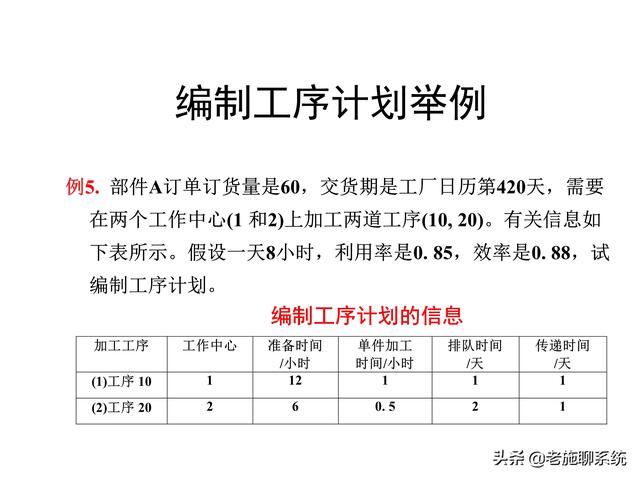 编制工序计划举例

例5. 部件A订单订货量是60，交货期是工厂日历第420天，需要在两个工作中心(1 和2)上加工两道工序(10, 20)。有关信息如下表所示。假设一天8小时，利用率是0. 85，效率是0. 88，试编制工序计划。

编制工序计划的信息

| 加工工序 | 工作中心 | 准备时间/小时 | 单件加工时间/小时 | 排队时间/天 | 传递时间/天 |
|---|---|---|---|---|---|
| (1)工序 10 | 1 | 12 | 1 | 1 | 1 |
| (2)工序 20 | 2 | 6 | 0. 5 | 2 | 1 |

头条 @老施聊系统